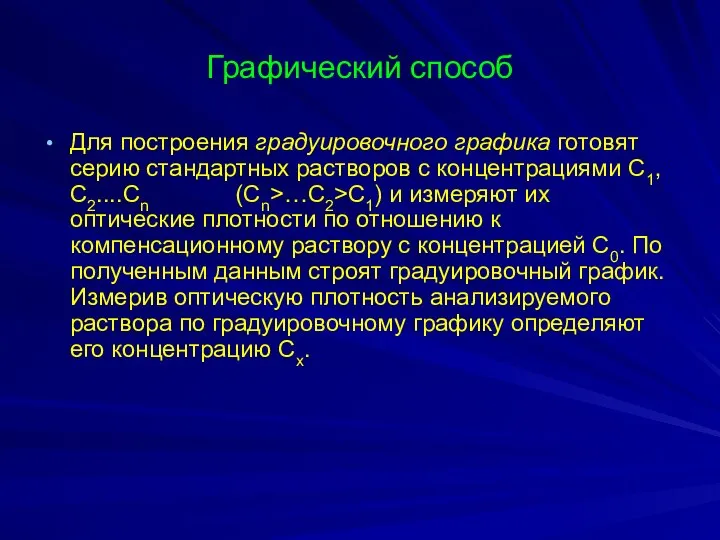 Графический способ

• Для построения градуировочного графика готовят серию стандартных растворов с концентрациями $C_1$, $C_2$....$C_n$ ($C_n$>…$C_2$>$C_1$) и измеряют их оптические плотности по отношению к компенсационному раствору с концентрацией $C_0$. По полученным данным строят градуировочный график. Измерив оптическую плотность анализируемого раствора по градуировочному графику определяют его концентрацию $C_x$.